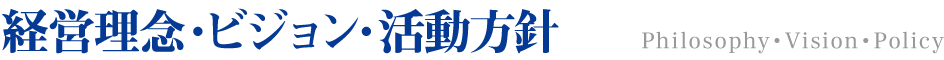 経営理念・ビジョン・活動方針

Philosophy・Vision・Policy